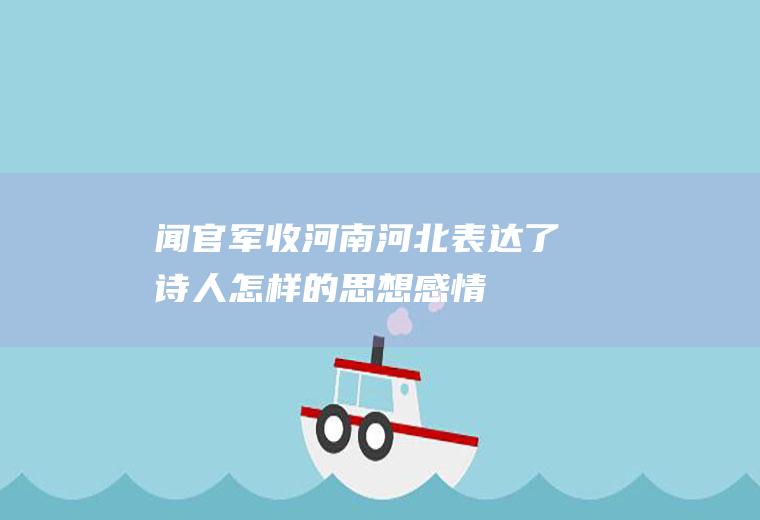 闻官军收河南河北表达了诗人怎样的思想感情